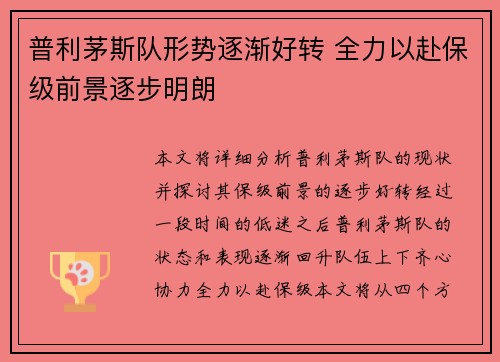 普利茅斯队形势逐渐好转 全力以赴保级前景逐步明朗

本文将详细分析普利茅斯队的现状并探讨其保级前景的逐步好转经过一段时间的低迷之后普利茅斯队的状态和表现逐渐回升队伍上下齐心协力全力以赴保级本文将从四个方